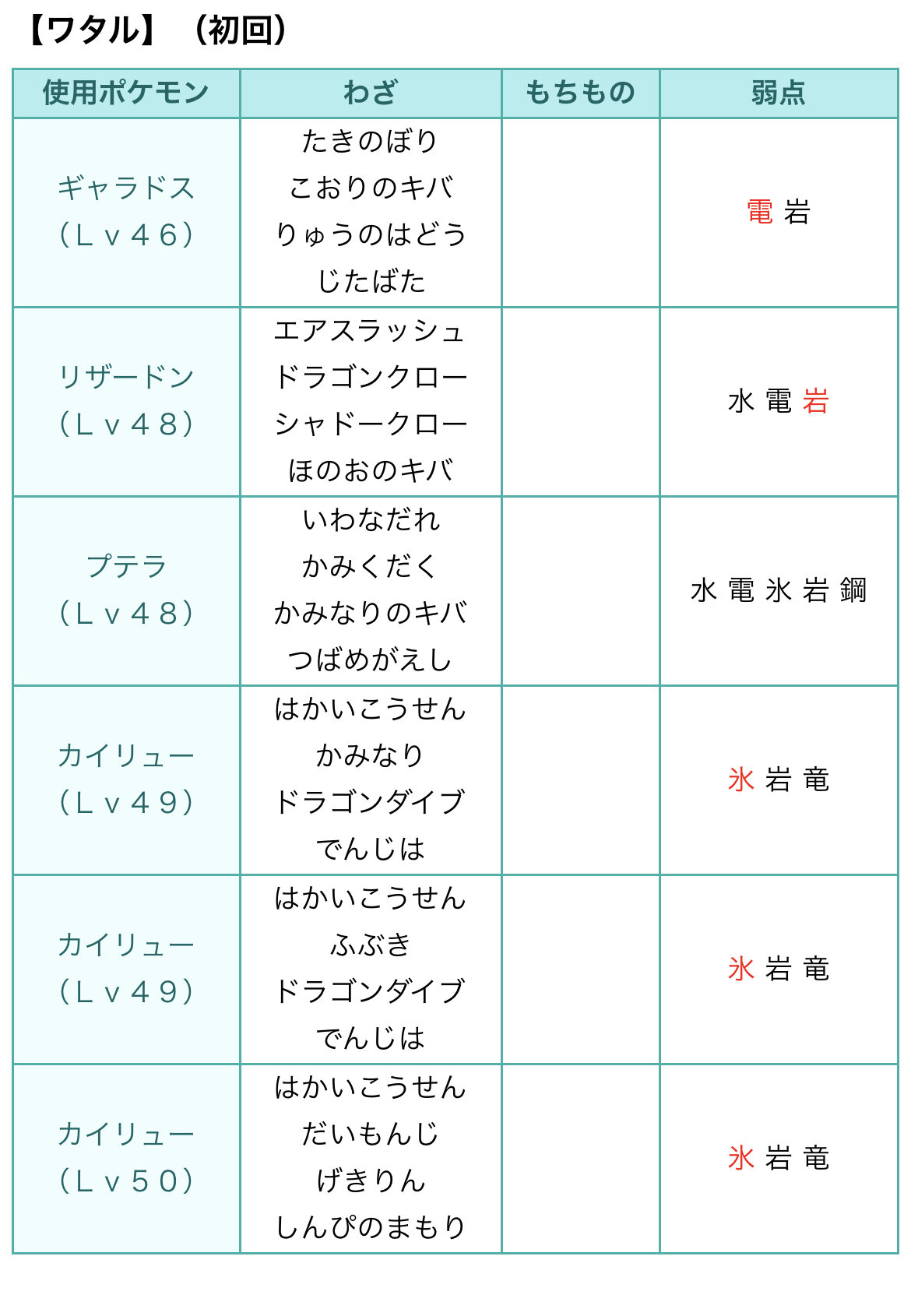 【ワタル】（初回）

| 使用ポケモン | わざ | もちもの | 弱点 |
|---|---|---|---|
| ギャラドス（Ｌｖ４６） | たきのぼり こおりのキバ りゅうのはどう じたばた | | 電 岩 |
| リザードン（Ｌｖ４８） | エアスラッシュ ドラゴンクロー シャドークロー ほのおのキバ | | 水 電 岩 |
| プテラ（Ｌｖ４８） | いわなだれ かみくだく かみなりのキバ つばめがえし | | 水 電 氷 岩 鋼 |
| カイリュー（Ｌｖ４９） | はかいこうせん かみなり ドラゴンダイブ でんじは | | 氷 岩 竜 |
| カイリュー（Ｌｖ４９） | はかいこうせん ふぶき ドラゴンダイブ でんじは | | 氷 岩 竜 |
| カイリュー（Ｌｖ５０） | はかいこうせん だいもんじ げきりん しんぴのまもり | | 氷 岩 竜 |